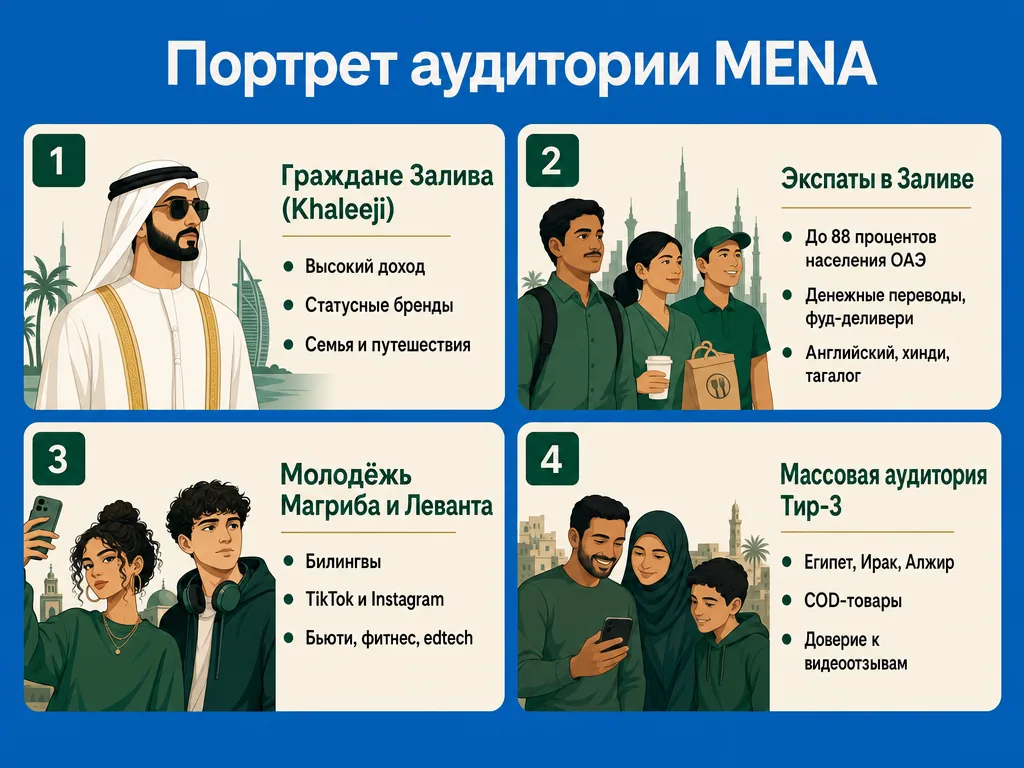 Портрет аудитории MENA

1

Граждане Залива (Khaleeji)

- Высокий доход
- Статусные бренды
- Семья и путешествия

2

Экспаты в Заливе

- До 88 процентов населения ОАЭ
- Денежные переводы, фуд-деливери
- Английский, хинди, тагалог

3

Молодёжь Магриба и Леванта

- Билингвы
- TikTok и Instagram
- Бьюти, фитнес, edtech

4

Массовая аудитория Тир-3

- Египет, Ирак, Алжир
- COD-товары
- Доверие к видеоотзывам